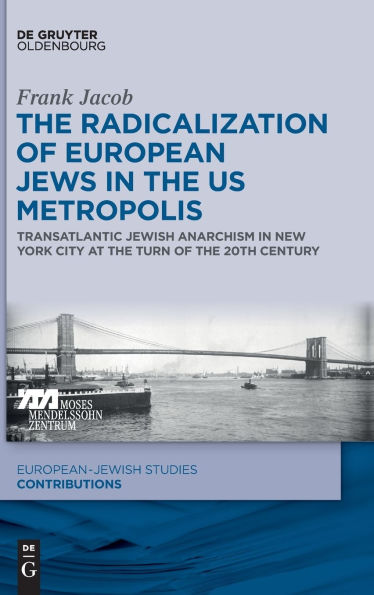 DE GRUYTER
OLDENBOURG

Frank Jacob

THE RADICALIZATION OF EUROPEAN JEWS IN THE US METROPOLIS

TRANSATLANTIC JEWISH ANARCHISM IN NEW YORK CITY AT THE TURN OF THE 20TH CENTURY

MOSES MENDELSSOHN ZENTRUM

EUROPEAN-JEWISH STUDIES
CONTRIBUTIONS

DE G